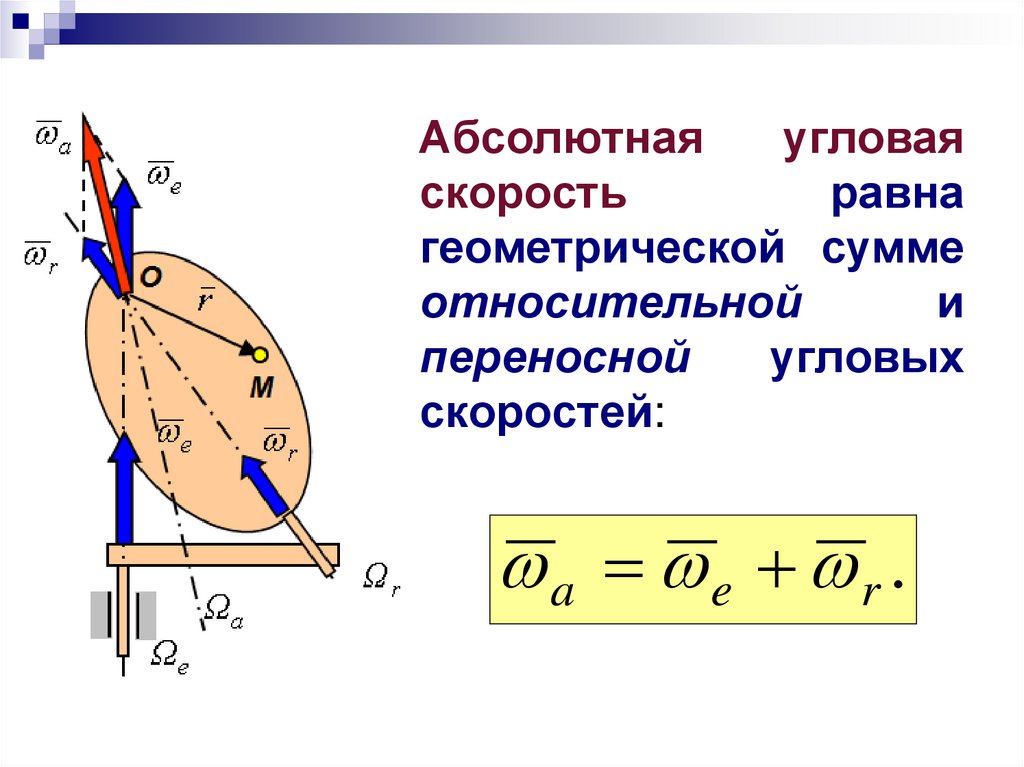 $\overline{\omega}_a$

$\overline{\omega}_e$

$\overline{\omega}_r$

O

$\overline{r}$

M

$\overline{\omega}_e$

$\overline{\omega}_r$

$\Omega_r$

$\Omega_a$

$\Omega_e$

Абсолютная угловая скорость равна геометрической сумме относительной и переносной угловых скоростей:

$\overline{\omega}_a = \overline{\omega}_e + \overline{\omega}_r.$